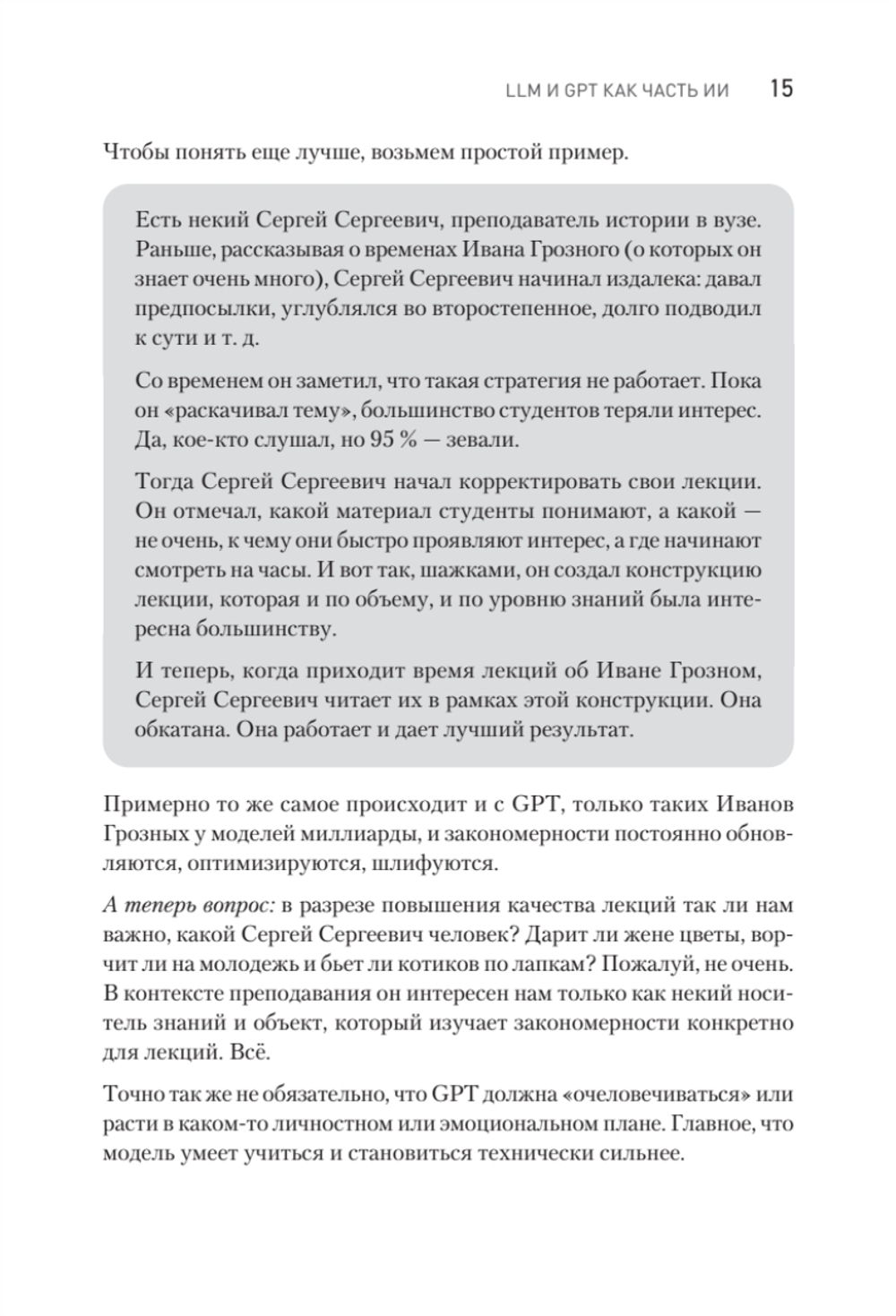 LLM И GPT КАК ЧАСТЬ ИИ 15

Чтобы понять еще лучше, возьмем простой пример.

Есть некий Сергей Сергеевич, преподаватель истории в вузе. Раньше, рассказывая о временах Ивана Грозного (о которых он знает очень много), Сергей Сергеевич начинал издалека: давал предпосылки, углублялся во второстепенное, долго подводил к сути и т. д.

Со временем он заметил, что такая стратегия не работает. Пока он «раскачивал тему», большинство студентов теряли интерес. Да, кое-кто слушал, но 95 % — зевали.

Тогда Сергей Сергеевич начал корректировать свои лекции. Он отмечал, какой материал студенты понимают, а какой — не очень, к чему они быстро проявляют интерес, а где начинают смотреть на часы. И вот так, шажками, он создал конструкцию лекции, которая и по объему, и по уровню знаний была интересна большинству.

И теперь, когда приходит время лекций об Иване Грозном, Сергей Сергеевич читает их в рамках этой конструкции. Она обкатана. Она работает и дает лучший результат.

Примерно то же самое происходит и с GPT, только таких Иванов Грозных у моделей миллиарды, и закономерности постоянно обновляются, оптимизируются, шлифуются.

А теперь вопрос: в разрезе повышения качества лекций так ли нам важно, какой Сергей Сергеевич человек? Дарит ли жене цветы, ворчит ли на молодежь и бьет ли котиков по лапкам? Пожалуй, не очень. В контексте преподавания он интересен нам только как некий носитель знаний и объект, который изучает закономерности конкретно для лекций. Всё.

Точно так же не обязательно, что GPT должна «очеловечиваться» или расти в каком-то личностном или эмоциональном плане. Главное, что модель умеет учиться и становиться технически сильнее.